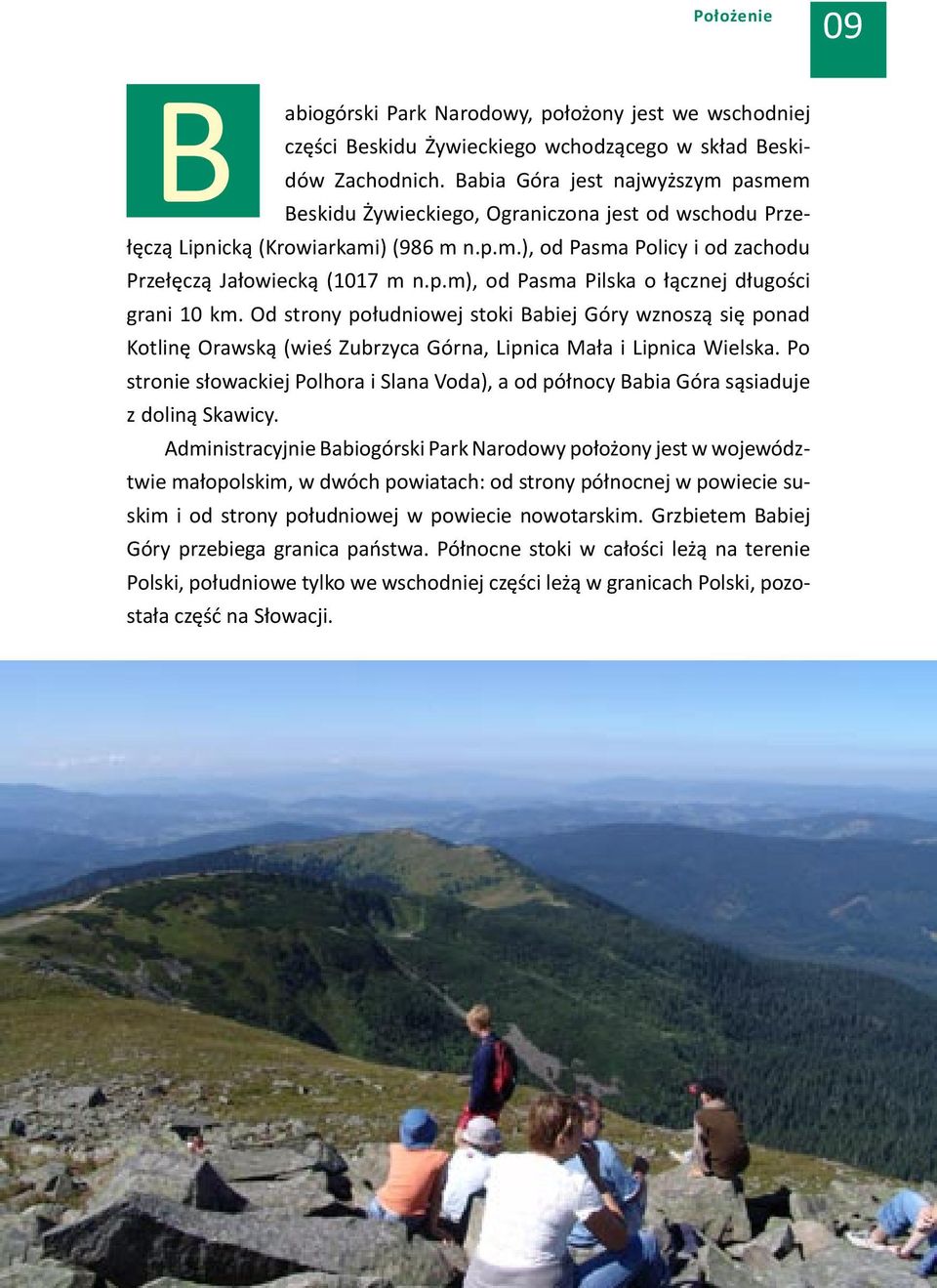 Położenie

09

Babiogórski Park Narodowy, położony jest we wschodniej części Beskidu Żywieckiego wchodzącego w skład Beskidów Zachodnich. Babia Góra jest najwyższym pasmem Beskidu Żywieckiego, Ograniczona jest od wschodu Przełęczą Lipnicką (Krowiarkami) (986 m n.p.m.), od Pasma Policy i od zachodu Przełęczą Jałowiecką (1017 m n.p.m), od Pasma Pilska o łącznej długości grani 10 km. Od strony południowej stoki Babiej Góry wznoszą się ponad Kotlinę Orawską (wieś Zubrzyca Górna, Lipnica Mała i Lipnica Wielska. Po stronie słowackiej Polhora i Slana Voda), a od północy Babia Góra sąsiaduje z doliną Skawicy.

Administracyjnie Babiogórski Park Narodowy położony jest w województwie małopolskim, w dwóch powiatach: od strony północnej w powiecie suskim i od strony południowej w powiecie nowotarskim. Grzbietem Babiej Góry przebiega granica państwa. Północne stoki w całości leżą na terenie Polski, południowe tylko we wschodniej części leżą w granicach Polski, pozostała część na Słowacji.